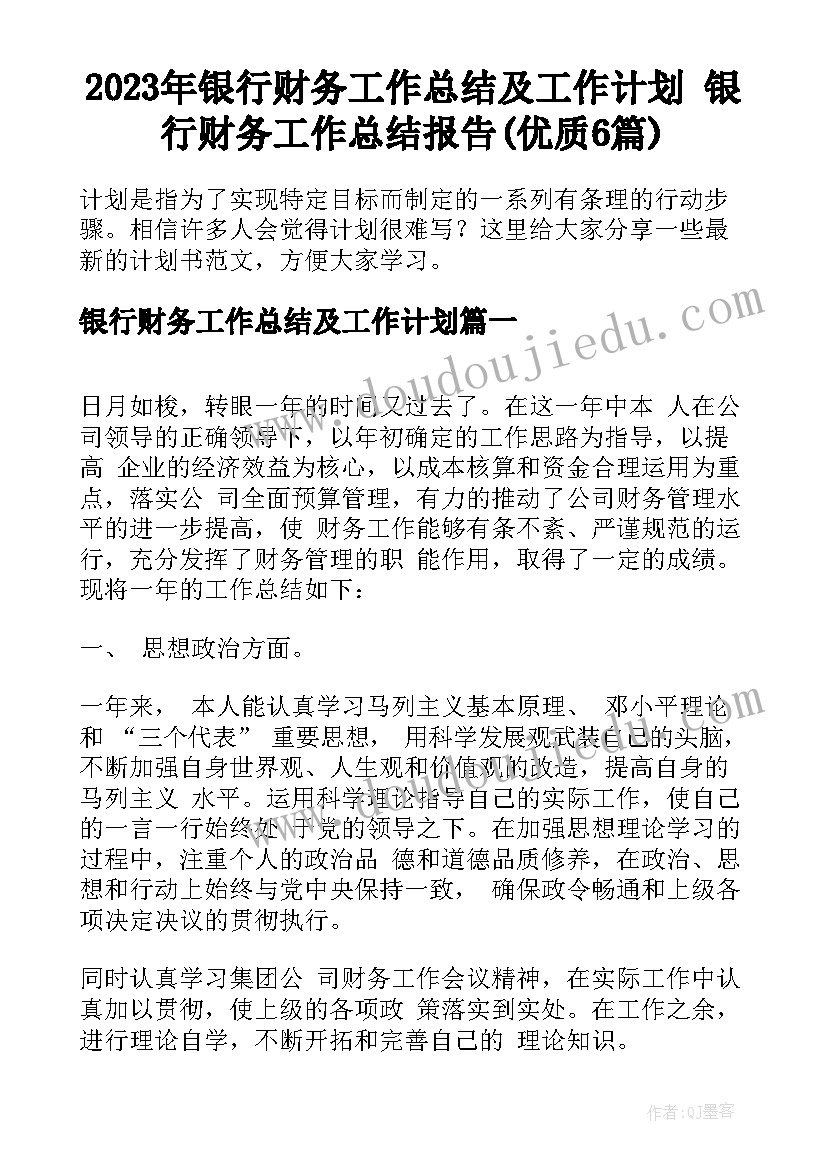 2023年银行财务工作总结及工作计划 银行财务工作总结报告(优质6篇)

计划是指为了实现特定目标而制定的一系列有条理的行动步骤。相信许多人会觉得计划很难写？这里给大家分享一些最新的计划书范文，方便大家学习。

银行财务工作总结及工作计划篇一

www.doudoujiedu.com

日月如梭，转眼一年的时间又过去了。在这一年中本 人在公司领导的正确领导下，以年初确定的工作思路为指导，以提高 企业的经济效益为核心，以成本核算和资金合理运用为重点，落实公 司全面预算管理，有力的推动了公司财务管理水平的进一步提高，使 财务工作能够有条不紊、严谨规范的运行，充分发挥了财务管理的职 能作用，取得了一定的成绩。现将一年的工作总结如下：

一、 思想政治方面。

一年来， 本人能认真学习马列主义基本原理、 邓小平理论和 “三个代表” 重要思想， 用科学发展观武装自己的头脑，不断加强自身世界观、人生观和价值观的改造，提高自身的马列主义 水平。运用科学理论指导自己的实际工作，使自己的一言一行始终处 于党的领导之下。在加强思想理论学习的过程中，注重个人的政治品 德和道德品质修养，在政治、思想和行动上始终与党中央保持一致， 确保政令畅通和上级各项决定决议的贯彻执行。

同时认真学习集团公 司财务工作会议精神，在实际工作中认真加以贯彻，使上级的各项政 策落实到实处。在工作之余，进行理论自学，不断开拓和完善自己的 理论知识。

作者:QJ墨客